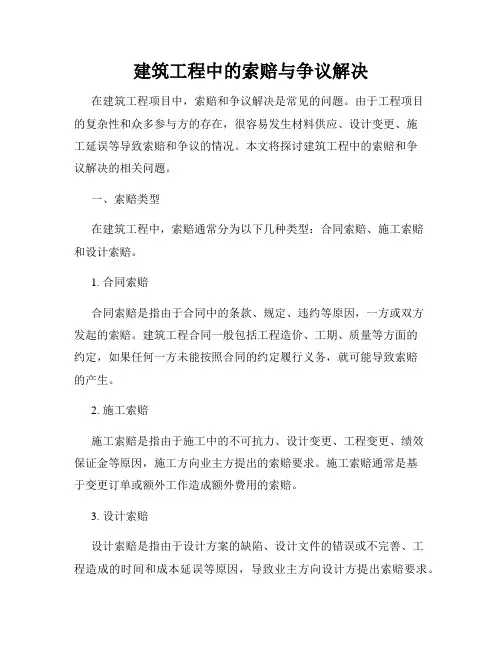 建筑工程中的索赔与争议解决

在建筑工程项目中，索赔和争议解决是常见的问题。由于工程项目的复杂性和众多参与方的存在，很容易发生材料供应、设计变更、施工延误等导致索赔和争议的情况。本文将探讨建筑工程中的索赔和争议解决的相关问题。

一、索赔类型

在建筑工程中，索赔通常分为以下几种类型：合同索赔、施工索赔和设计索赔。

1. 合同索赔

合同索赔是指由于合同中的条款、规定、违约等原因，一方或双方发起的索赔。建筑工程合同一般包括工程造价、工期、质量等方面的约定，如果任何一方未能按照合同的约定履行义务，就可能导致索赔的产生。

2. 施工索赔

施工索赔是指由于施工中的不可抗力、设计变更、工程变更、绩效保证金等原因，施工方向业主方提出的索赔要求。施工索赔通常是基于变更订单或额外工作造成额外费用的索赔。

3. 设计索赔

设计索赔是指由于设计方案的缺陷、设计文件的错误或不完善、工程造成的时间和成本延误等原因，导致业主方向设计方提出索赔要求。